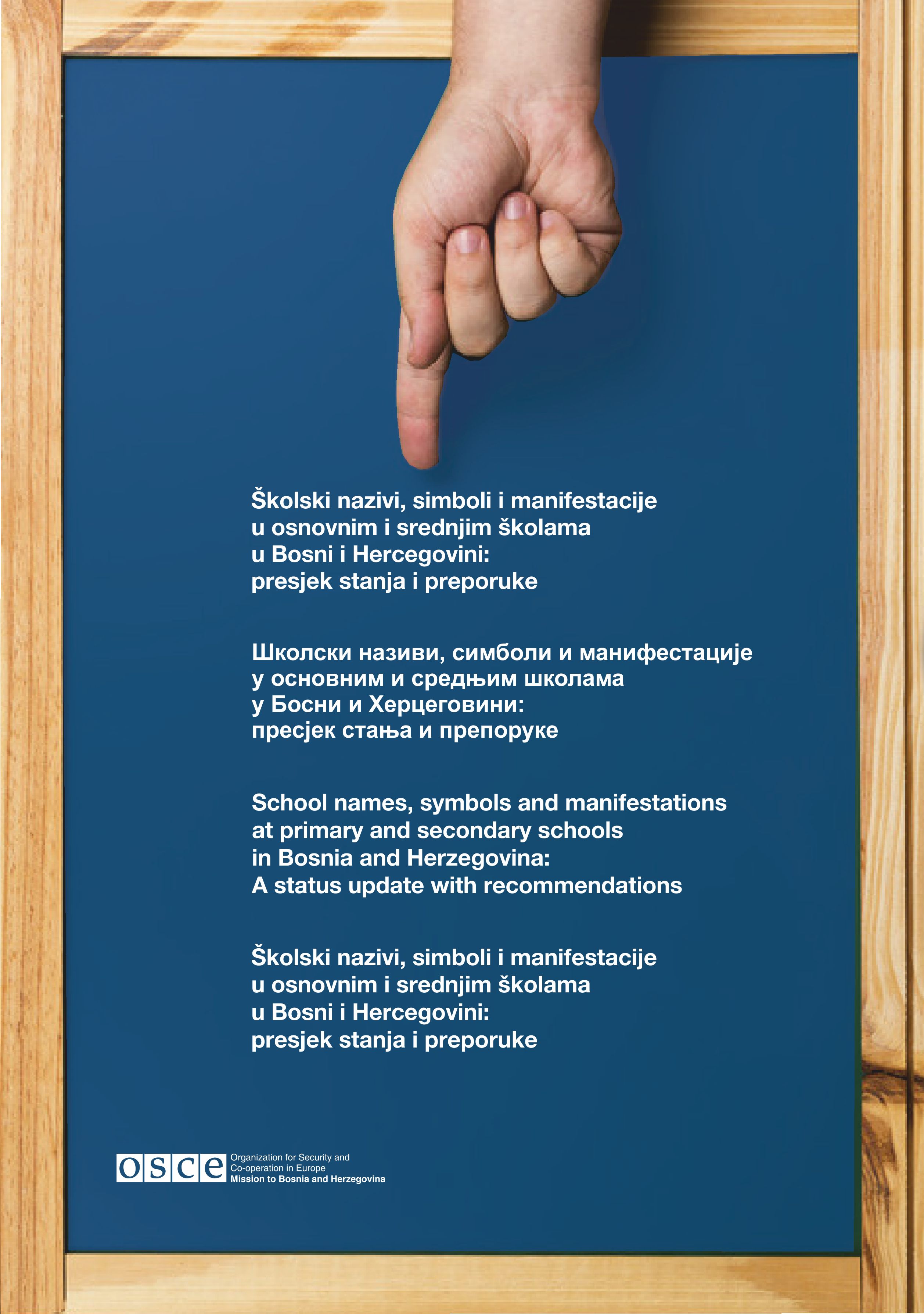 Školski nazivi, simboli i manifestacije u osnovnim i srednjim školama u Bosni i Hercegovini: presjek stanja i preporuke

Школски називи, симболи и манифестације у основним и средњим школама у Босни и Херцеговини: пресјек стања и препоруке

School names, symbols and manifestations at primary and secondary schools in Bosnia and Herzegovina: A status update with recommendations

Školski nazivi, simboli i manifestacije u osnovnim i srednjim školama u Bosni i Hercegovini: presjek stanja i preporuke

osce Organization for Security and Co-operation in Europe
Mission to Bosnia and Herzegovina